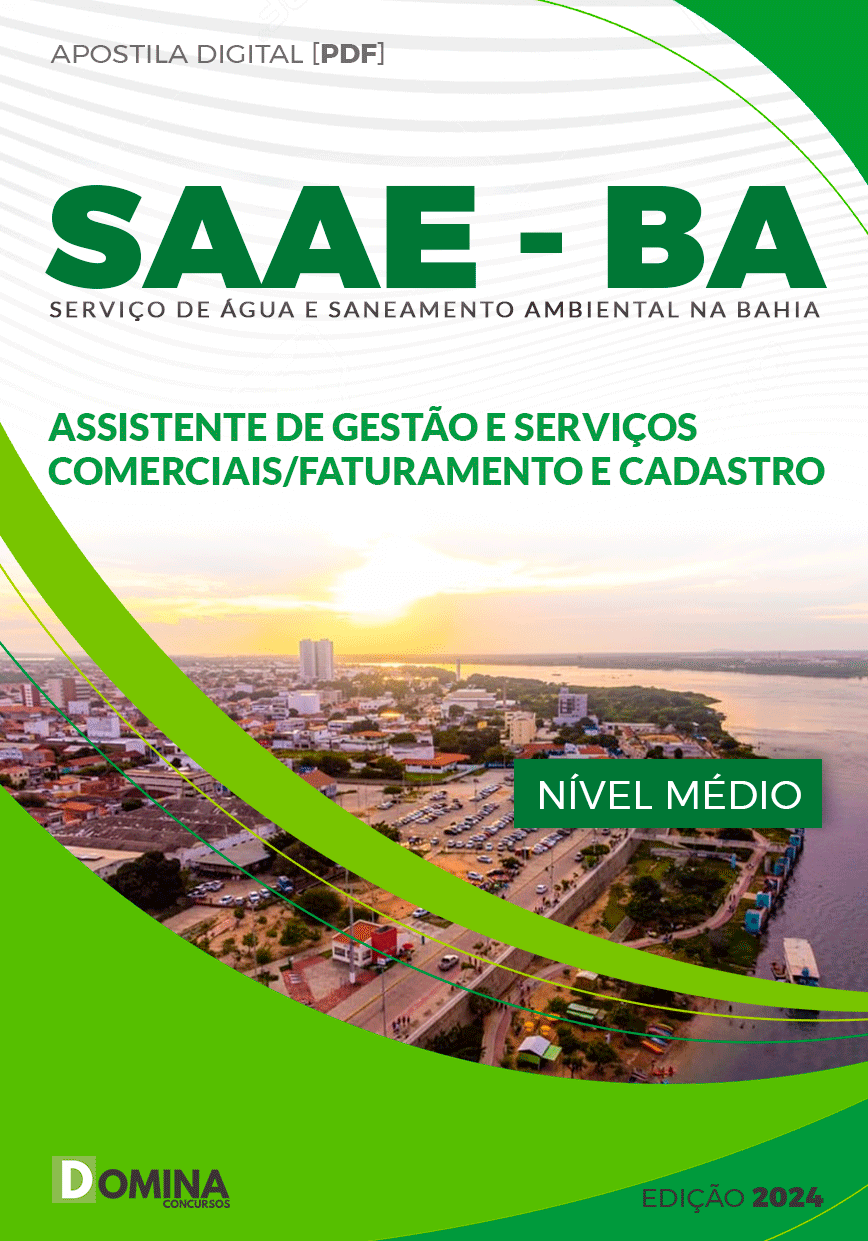 APOSTILA DIGITAL [PDF]

SAAE - BA

SERVIÇO DE ÁGUA E SANEAMENTO AMBIENTAL NA BAHIA

ASSISTENTE DE GESTÃO E SERVIÇOS COMERCIAIS/FATURAMENTO E CADASTRO

NÍVEL MÉDIO

DOMINA CONCURSOS

EDIÇÃO 2024